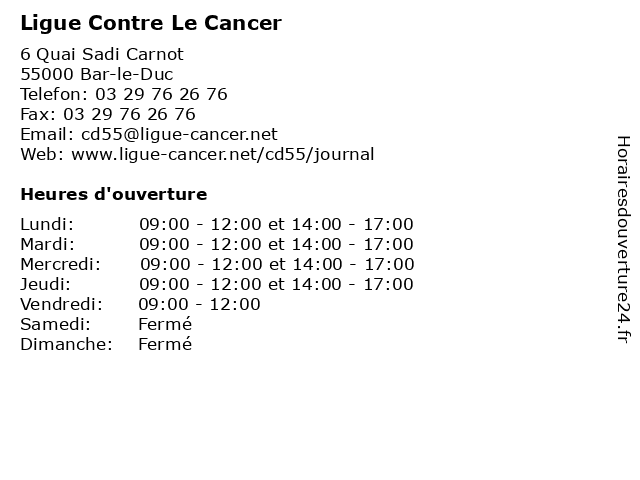 Ligue Contre Le Cancer

6 Quai Sadi Carnot
55000 Bar-le-Duc
Telefon: 03 29 76 26 76
Fax: 03 29 76 26 76
Email: cd55@ligue-cancer.net
Web: www.ligue-cancer.net/cd55/journal

Heures d'ouverture

| | |
|---|---|
| Lundi: | 09:00 - 12:00 et 14:00 - 17:00 |
| Mardi: | 09:00 - 12:00 et 14:00 - 17:00 |
| Mercredi: | 09:00 - 12:00 et 14:00 - 17:00 |
| Jeudi: | 09:00 - 12:00 et 14:00 - 17:00 |
| Vendredi: | 09:00 - 12:00 |
| Samedi: | Fermé |
| Dimanche: | Fermé |

Horairesdouverture24.fr